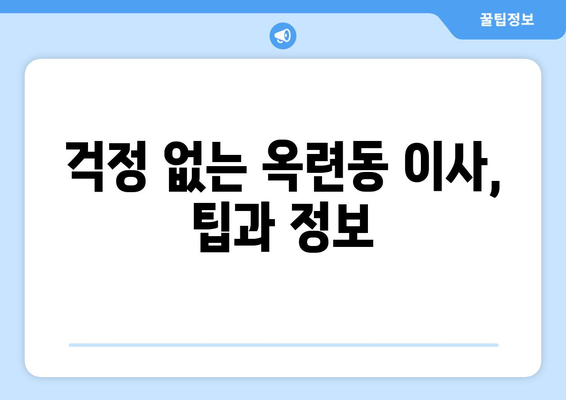 꿀팁정보

걱정 없는 옥련동 이사, 팁과 정보